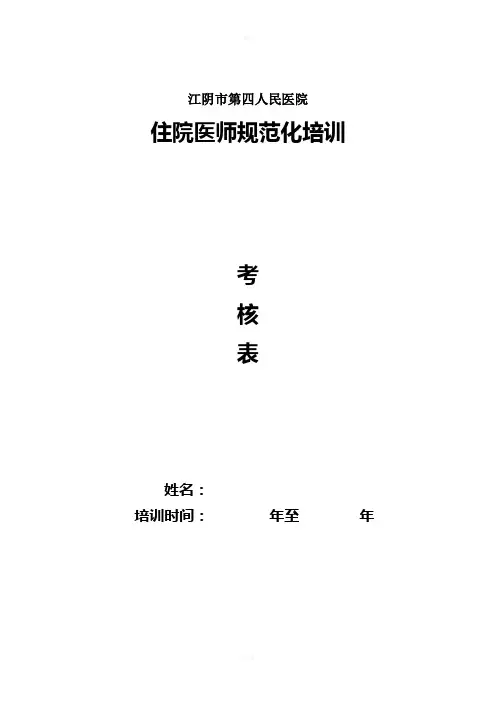 江阴市第四人民医院

住院医师规范化培训

考

核

表

姓名：

培训时间：    年至    年